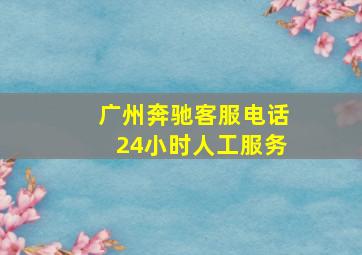 广州奔驰客服电话
24小时人工服务